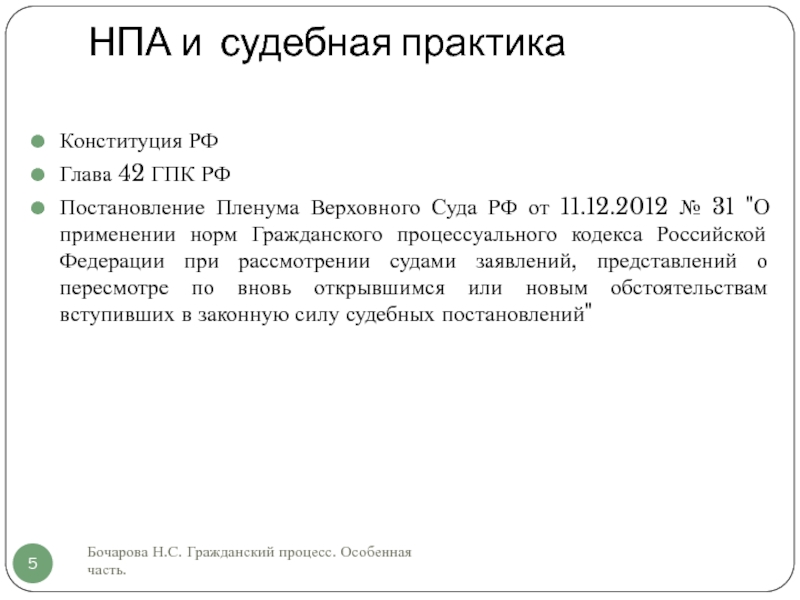 НПА и судебная практика

Конституция РФ

Глава 42 ГПК РФ

Постановление Пленума Верховного Суда РФ от 11.12.2012 № 31 "О применении норм Гражданского процессуального кодекса Российской Федерации при рассмотрении судами заявлений, представлений о пересмотре по вновь открывшимся или новым обстоятельствам вступивших в законную силу судебных постановлений"

5

Бочарова Н.С. Гражданский процесс. Особенная часть.